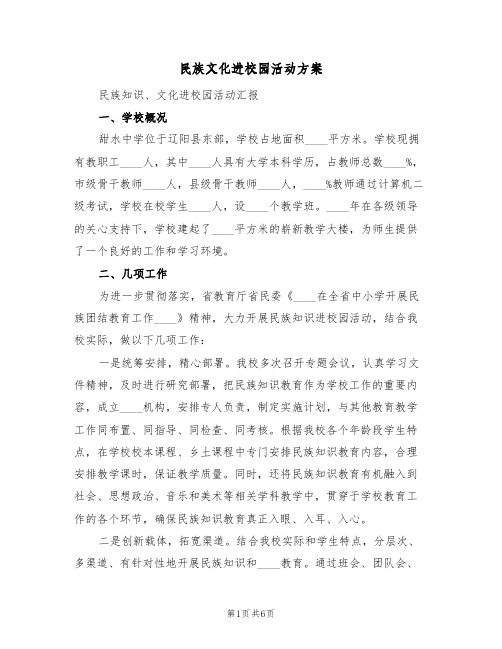 民族文化进校园活动方案

民族知识、文化进校园活动汇报

一、学校概况

甜水中学位于辽阳县东部，学校占地面积____平方米。学校现拥有教职工____人，其中____人具有大学本科学历，占教师总数____%，市级骨干教师____人，县级骨干教师____人，____%教师通过计算机二级考试，学校在校学生____人，设____个教学班。____年在各级领导的关心支持下，学校建起了____平方米的崭新教学大楼，为师生提供了一个良好的工作和学习环境。

二、几项工作

为进一步贯彻落实，省教育厅省民委《____在全省中小学开展民族团结教育工作____》精神，大力开展民族知识进校园活动，结合我校实际，做以下几项工作：

一是统筹安排，精心部署。我校多次召开专题会议，认真学习文件精神，及时进行研究部署，把民族知识教育作为学校工作的重要内容，成立____机构，安排专人负责，制定实施计划，与其他教育教学工作同布置、同指导、同检查、同考核。根据我校各个年龄段学生特点，在学校校本课程、乡土课程中专门安排民族知识教育内容，合理安排教学课时，保证教学质量。同时，还将民族知识教育有机融入到社会、思想政治、音乐和美术等相关学科教学中，贯穿于学校教育工作的各个环节，确保民族知识教育真正入眼、入耳、入心。

二是创新载体，拓宽渠道。结合我校实际和学生特点，分层次、多渠道、有针对性地开展民族知识和____教育。通过班会、团队会、

第1页 共6页